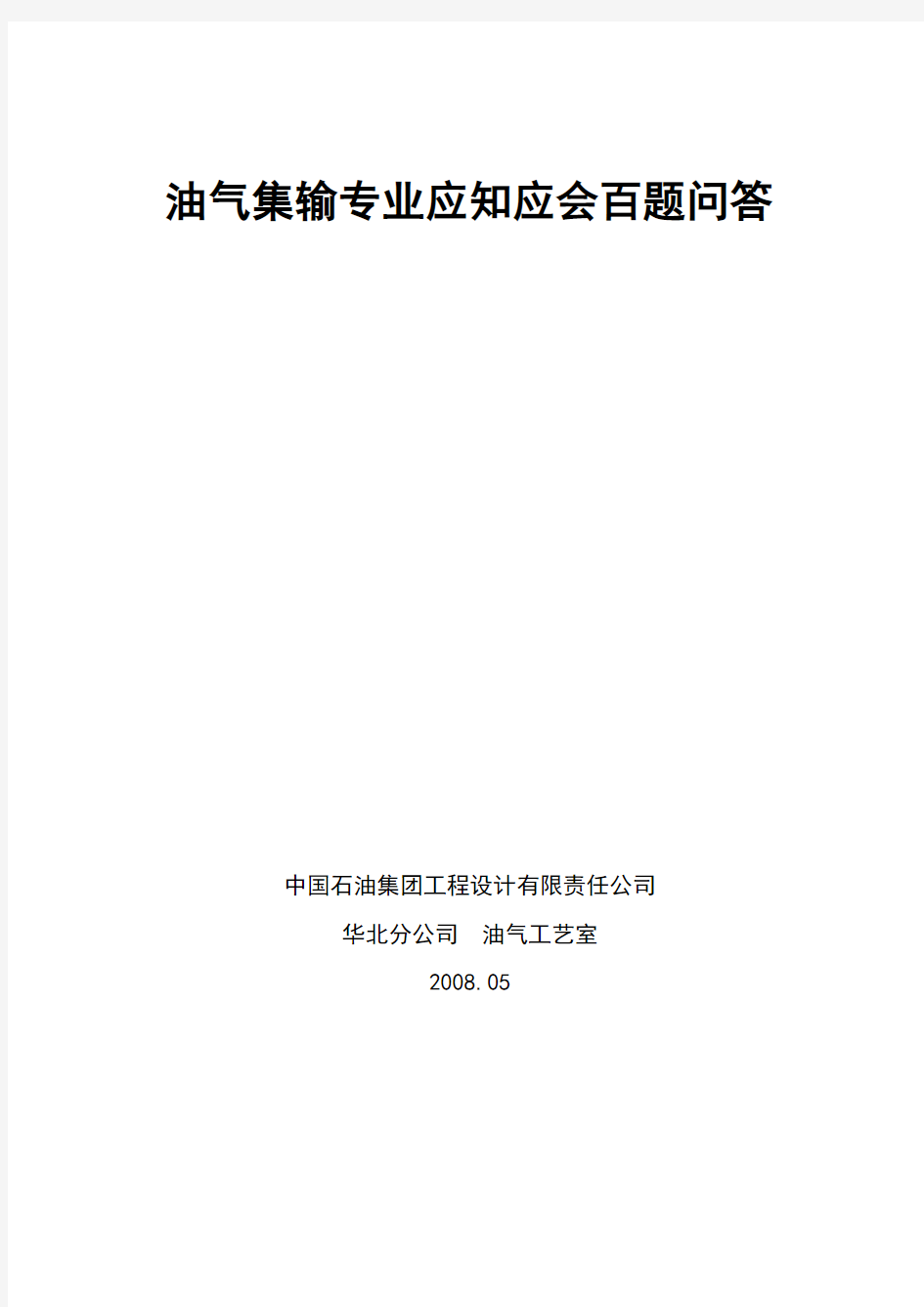 油气集输专业应知应会百题问答

中国石油集团工程设计有限责任公司

华北分公司　油气工艺室

2008.05